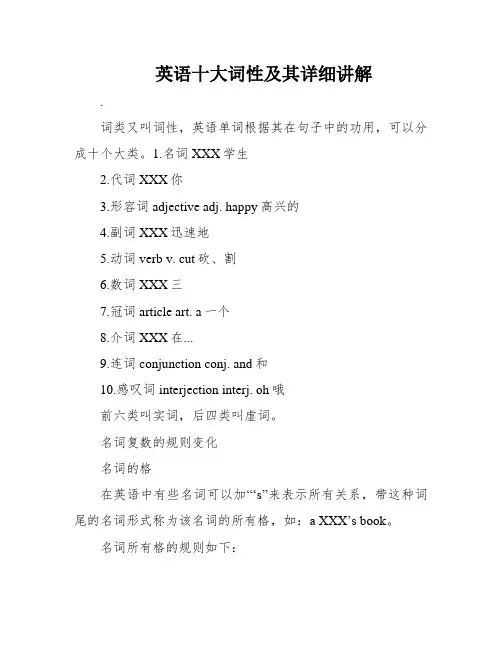 英语十大词性及其详细讲解

.

词类又叫词性，英语单词根据其在句子中的功用，可以分成十个大类。1.名词 XXX 学生

2.代词 XXX 你

3.形容词 adjective adj. happy 高兴的

4.副词 XXX 迅速地

5.动词 verb v. cut 砍、割

6.数词 XXX 三

7.冠词 article art. a 一个

8.介词 XXX 在...

9.连词 conjunction conj. and 和

10.感叹词 interjection interj. oh 哦

前六类叫实词，后四类叫虚词。

名词复数的规则变化

名词的格

在英语中有些名词可以加“‘s”来表示所有关系，带这种词尾的名词形式称为该名词的所有格，如：a XXX’s book。

名词所有格的规则如下：